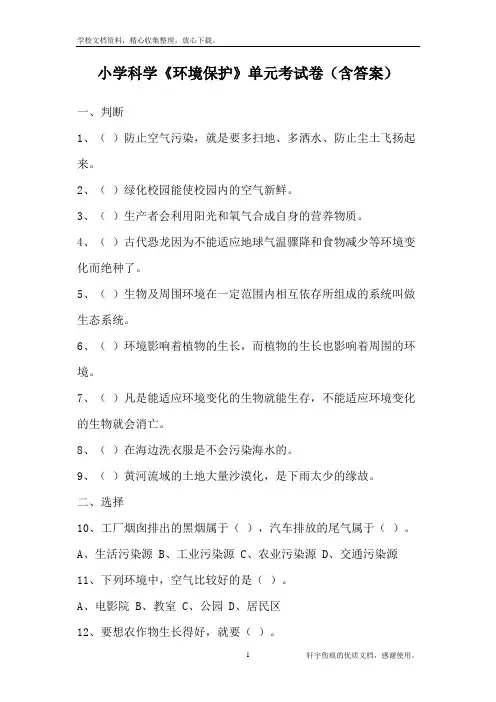 学校文档资料，精心收集整理，放心下载。

小学科学《环境保护》单元考试卷（含答案）

一、判断

1、（ ）防止空气污染，就是要多扫地、多洒水、防止尘土飞扬起来。

2、（ ）绿化校园能使校园内的空气新鲜。

3、（ ）生产者会利用阳光和氧气合成自身的营养物质。

4、（ ）古代恐龙因为不能适应地球气温骤降和食物减少等环境变化而绝种了。

5、（ ）生物及周围环境在一定范围内相互依存所组成的系统叫做生态系统。

6、（ ）环境影响着植物的生长，而植物的生长也影响着周围的环境。

7、（ ）凡是能适应环境变化的生物就能生存，不能适应环境变化的生物就会消亡。

8、（ ）在海边洗衣服是不会污染海水的。

9、（ ）黄河流域的土地大量沙漠化，是下雨太少的缘故。

二、选择

10、工厂烟囱排出的黑烟属于（ ），汽车排放的尾气属于（ ）。

A、生活污染源 B、工业污染源 C、农业污染源 D、交通污染源

11、下列环境中，空气比较好的是（ ）。

A、电影院 B、教室 C、公园 D、居民区

12、要想农作物生长得好，就要（ ）。

1

轩宇伤痕的优质文档，感谢使用。